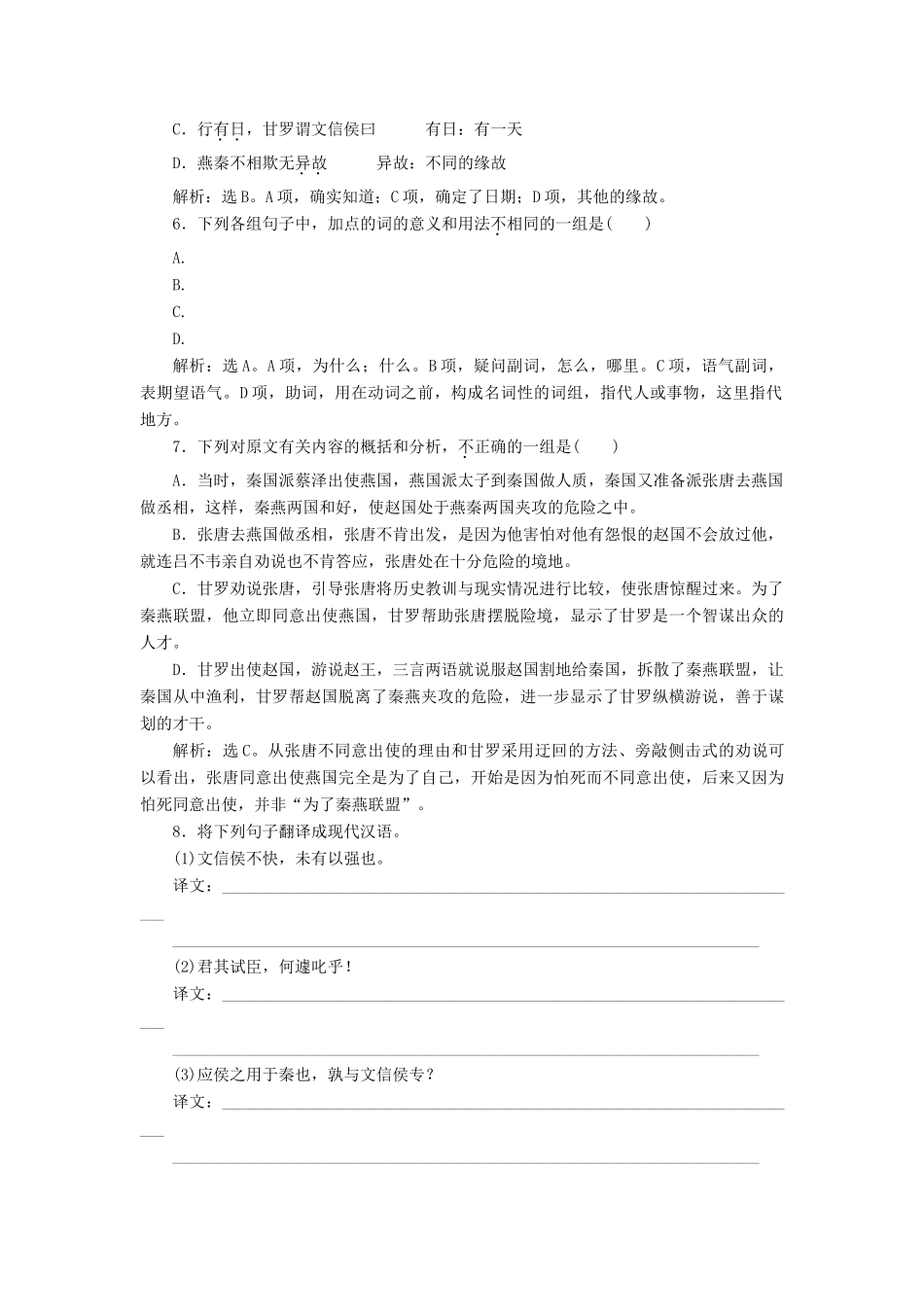 C.行有日，甘罗谓文信侯曰　　有日：有一天

D.燕秦不相欺无异故　　异故：不同的缘故

解析：选B。A项，确实知道；C项，确定了日期；D项，其他的缘故。

6.下列各组句子中，加点的词的意义和用法不相同的一组是(　　)

A.

B.

C.

D.

解析：选A。A项，为什么；什么。B项，疑问副词，怎么，哪里。C项，语气副词，表期望语气。D项，助词，用在动词之前，构成名词性的词组，指代人或事物，这里指代地方。

7.下列对原文有关内容的概括和分析，不正确的一组是(　　)

A.当时，秦国派蔡泽出使燕国，燕国派太子到秦国做人质，秦国又准备派张唐去燕国做丞相，这样，秦燕两国和好，使赵国处于燕秦两国夹攻的危险之中。

B.张唐去燕国做丞相，张唐不肯出发，是因为他害怕对他有怨恨的赵国不会放过他，就连吕不韦亲自劝说也不肯答应，张唐处在十分危险的境地。

C.甘罗劝说张唐，引导张唐将历史教训与现实情况进行比较，使张唐惊醒过来。为了秦燕联盟，他立即同意出使燕国，甘罗帮助张唐摆脱险境，显示了甘罗是一个智谋出众的人才。

D.甘罗出使赵国，游说赵王，三言两语就说服赵国割地给秦国，拆散了秦燕联盟，让秦国从中渔利，甘罗帮赵国脱离了秦燕夹攻的危险，进一步显示了甘罗纵横游说，善于谋划的才干。

解析：选C。从张唐不同意出使的理由和甘罗采用迂回的方法、旁敲侧击式的劝说可以看出，张唐同意出使燕国完全是为了自己，开始是因为怕死而不同意出使，后来又因为怕死同意出使，并非“为了秦燕联盟”。

8.将下列句子翻译成现代汉语。

(1)文信侯不快，未有以强也。

译文：____

____

(2)君其试臣，何遽叱乎！

译文：____

____

(3)应侯之用于秦也，孰与文信侯专？

译文：____

____